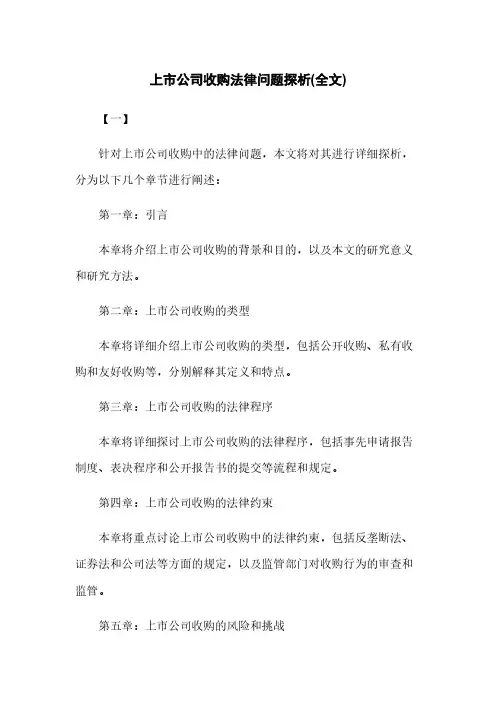 上市公司收购法律问题探析(全文)

【一】

针对上市公司收购中的法律问题，本文将对其进行详细探析，分为以下几个章节进行阐述：

第一章：引言

本章将介绍上市公司收购的背景和目的，以及本文的研究意义和研究方法。

第二章：上市公司收购的类型

本章将详细介绍上市公司收购的类型，包括公开收购、私有收购和友好收购等，分别解释其定义和特点。

第三章：上市公司收购的法律程序

本章将详细探讨上市公司收购的法律程序，包括事先申请报告制度、表决程序和公开报告书的提交等流程和规定。

第四章：上市公司收购的法律约束

本章将重点讨论上市公司收购中的法律约束，包括反垄断法、证券法和公司法等方面的规定，以及监管部门对收购行为的审查和监管。

第五章：上市公司收购的风险和挑战